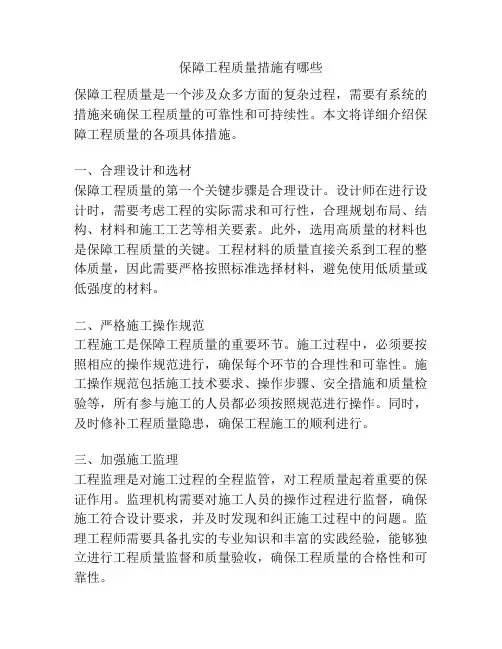 保障工程质量措施有哪些

保障工程质量是一个涉及众多方面的复杂过程，需要有系统的措施来确保工程质量的可靠性和可持续性。本文将详细介绍保障工程质量的各项具体措施。

一、合理设计和选材
保障工程质量的第一个关键步骤是合理设计。设计师在进行设计时，需要考虑工程的实际需求和可行性，合理规划布局、结构、材料和施工工艺等相关要素。此外，选用高质量的材料也是保障工程质量的关键。工程材料的质量直接关系到工程的整体质量，因此需要严格按照标准选择材料，避免使用低质量或低强度的材料。

二、严格施工操作规范
工程施工是保障工程质量的重要环节。施工过程中，必须要按照相应的操作规范进行，确保每个环节的合理性和可靠性。施工操作规范包括施工技术要求、操作步骤、安全措施和质量检验等，所有参与施工的人员都必须按照规范进行操作。同时，及时修补工程质量隐患，确保工程施工的顺利进行。

三、加强施工监理
工程监理是对施工过程的全程监管，对工程质量起着重要的保证作用。监理机构需要对施工人员的操作过程进行监督，确保施工符合设计要求，并及时发现和纠正施工过程中的问题。监理工程师需要具备扎实的专业知识和丰富的实践经验，能够独立进行工程质量监督和质量验收，确保工程质量的合格性和可靠性。